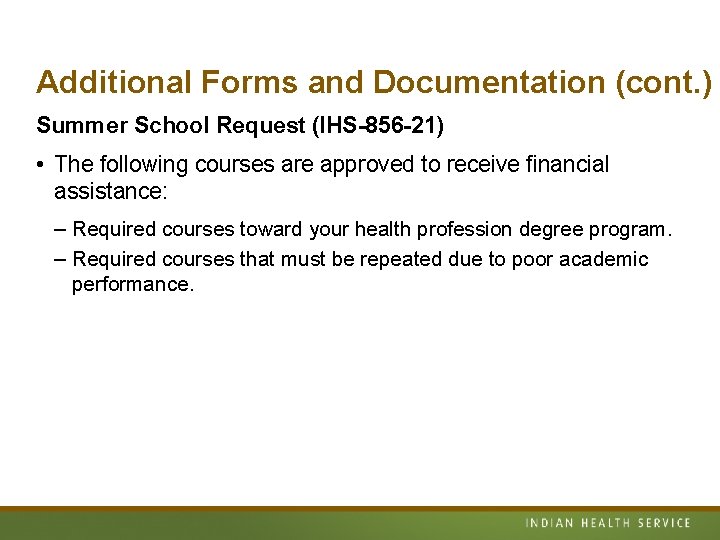 Additional Forms and Documentation (cont.)

Summer School Request (IHS-856-21)

• The following courses are approved to receive financial assistance:

– Required courses toward your health profession degree program.

– Required courses that must be repeated due to poor academic performance.

INDIAN HEALTH SERVICE